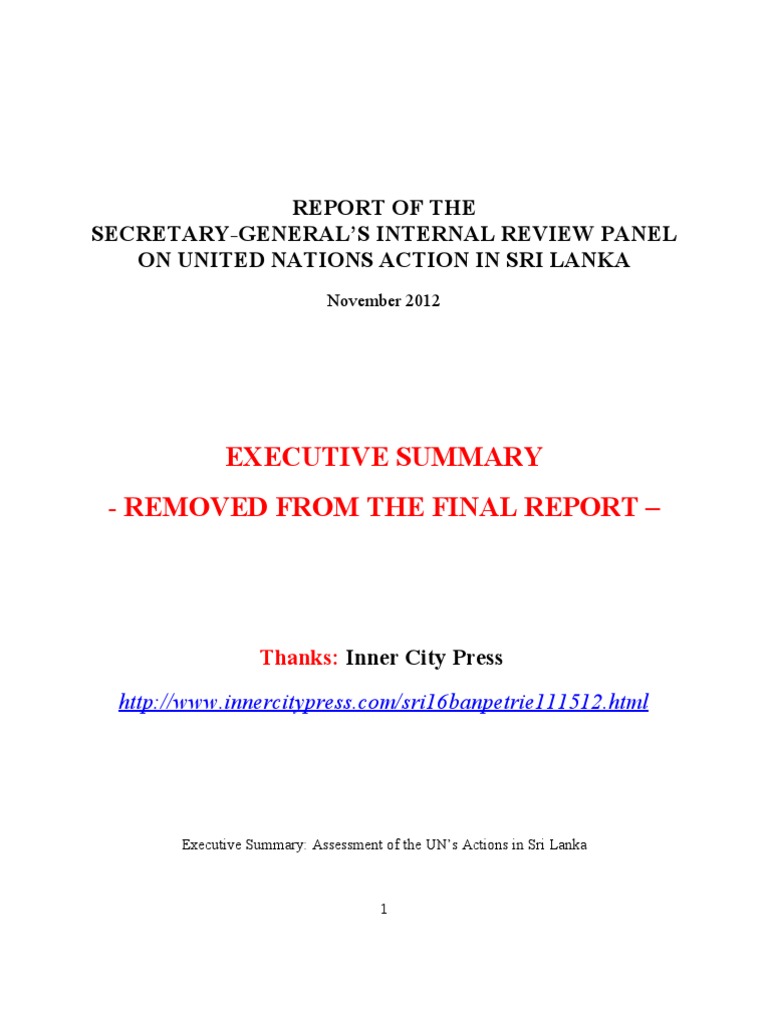 REPORT OF THE
SECRETARY-GENERAL'S INTERNAL REVIEW PANEL
ON UNITED NATIONS ACTION IN SRI LANKA

November 2012

EXECUTIVE SUMMARY

- REMOVED FROM THE FINAL REPORT –

Thanks: Inner City Press

http://www.innercitypress.com/sri16banpetrie111512.html

Executive Summary: Assessment of the UN's Actions in Sri Lanka

1